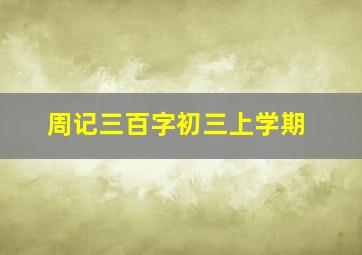 周记三百字初三上学期